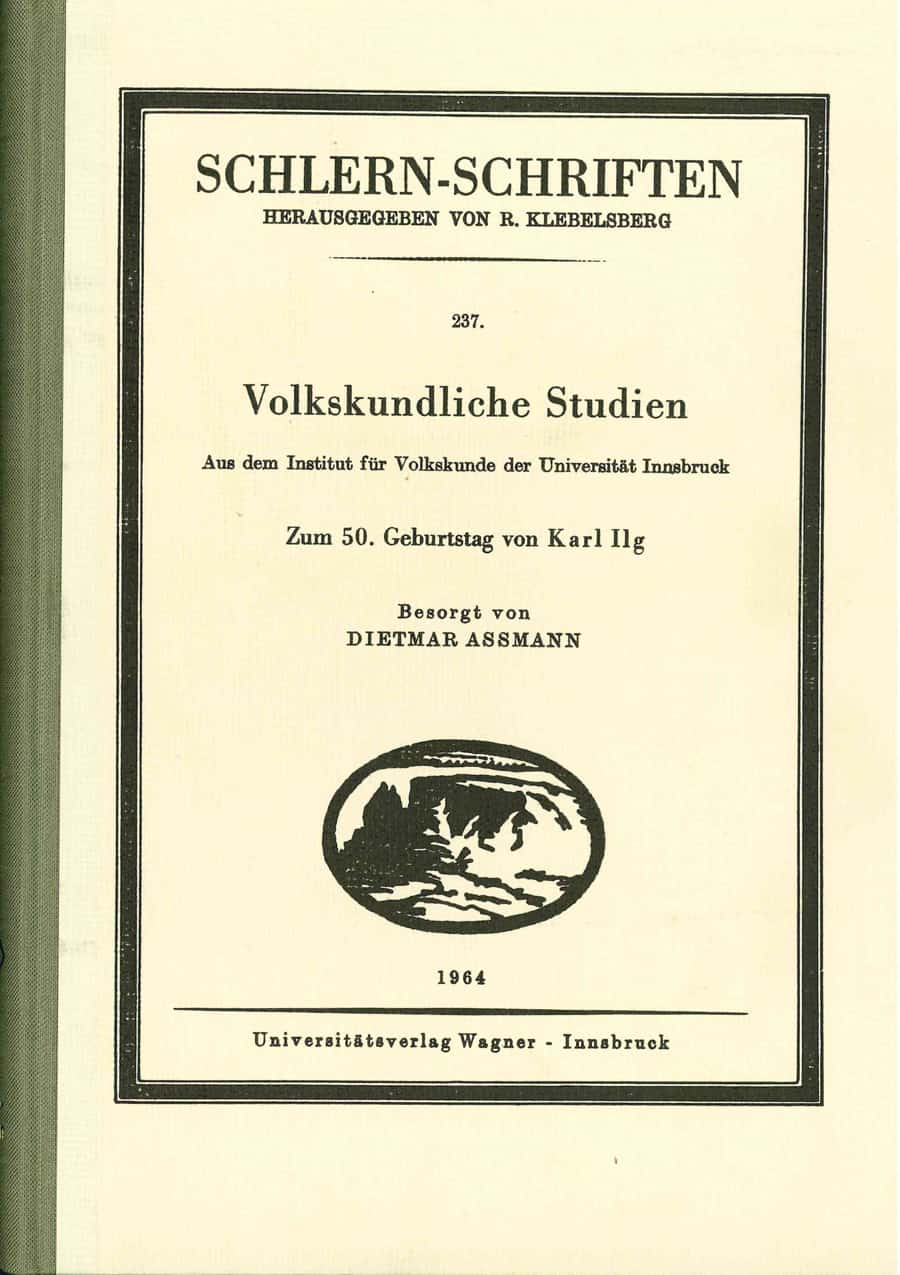 SCHLERN-SCHRIFTEN
HERAUSGEGEBEN VON R. KLEBELSBERG

237.

Volkskundliche Studien

Aus dem Institut für Volkskunde der Universität Innsbruck

Zum 50. Geburtstag von Karl Ilg

Besorgt von
DIETMAR ASSMANN

1964

Universitätsverlag Wagner - Innsbruck